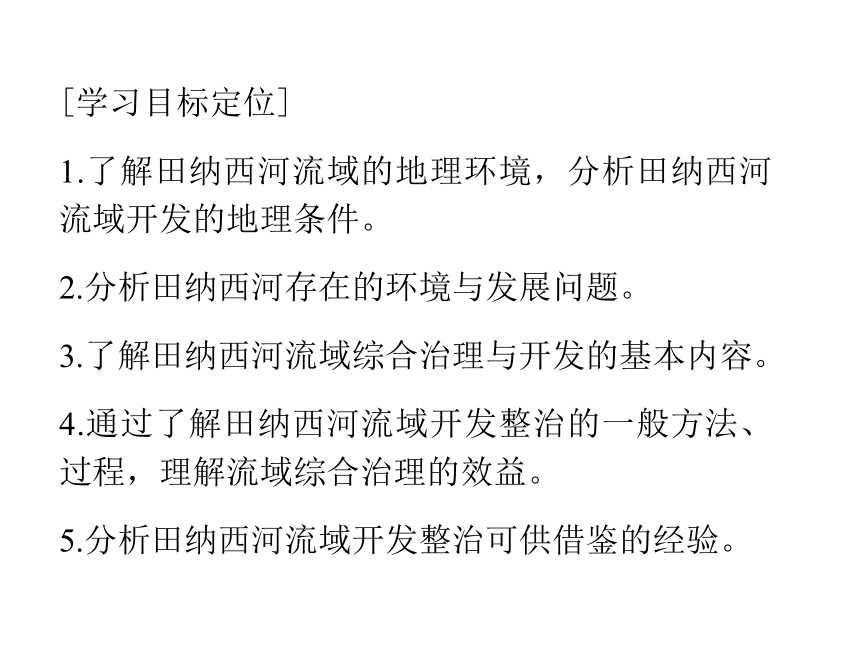 [学习目标定位]

1.了解田纳西河流域的地理环境，分析田纳西河流域开发的地理条件。

2.分析田纳西河存在的环境与发展问题。

3.了解田纳西河流域综合治理与开发的基本内容。

4.通过了解田纳西河流域开发整治的一般方法、过程，理解流域综合治理的效益。

5.分析田纳西河流域开发整治可供借鉴的经验。